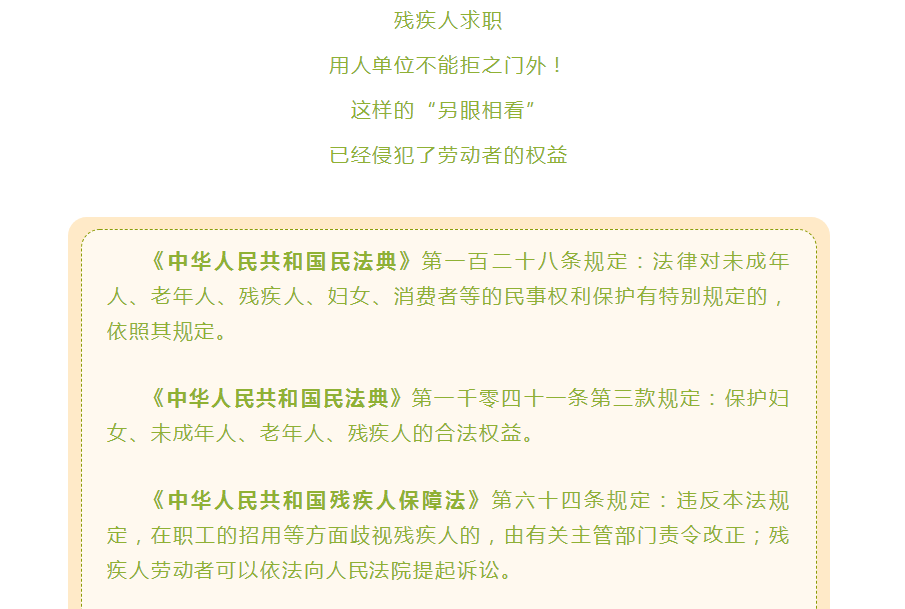 残疾人求职

用人单位不能拒之门外！

这样的“另眼相看”

已经侵犯了劳动者的权益

《中华人民共和国民法典》第一百二十八条规定：法律对未成年人、老年人、残疾人、妇女、消费者等的民事权利保护有特别规定的，依照其规定。

《中华人民共和国民法典》第一千零四十一条第三款规定：保护妇女、未成年人、老年人、残疾人的合法权益。

《中华人民共和国残疾人保障法》第六十四条规定：违反本法规定，在职工的招用等方面歧视残疾人的，由有关主管部门责令改正；残疾人劳动者可以依法向人民法院提起诉讼。